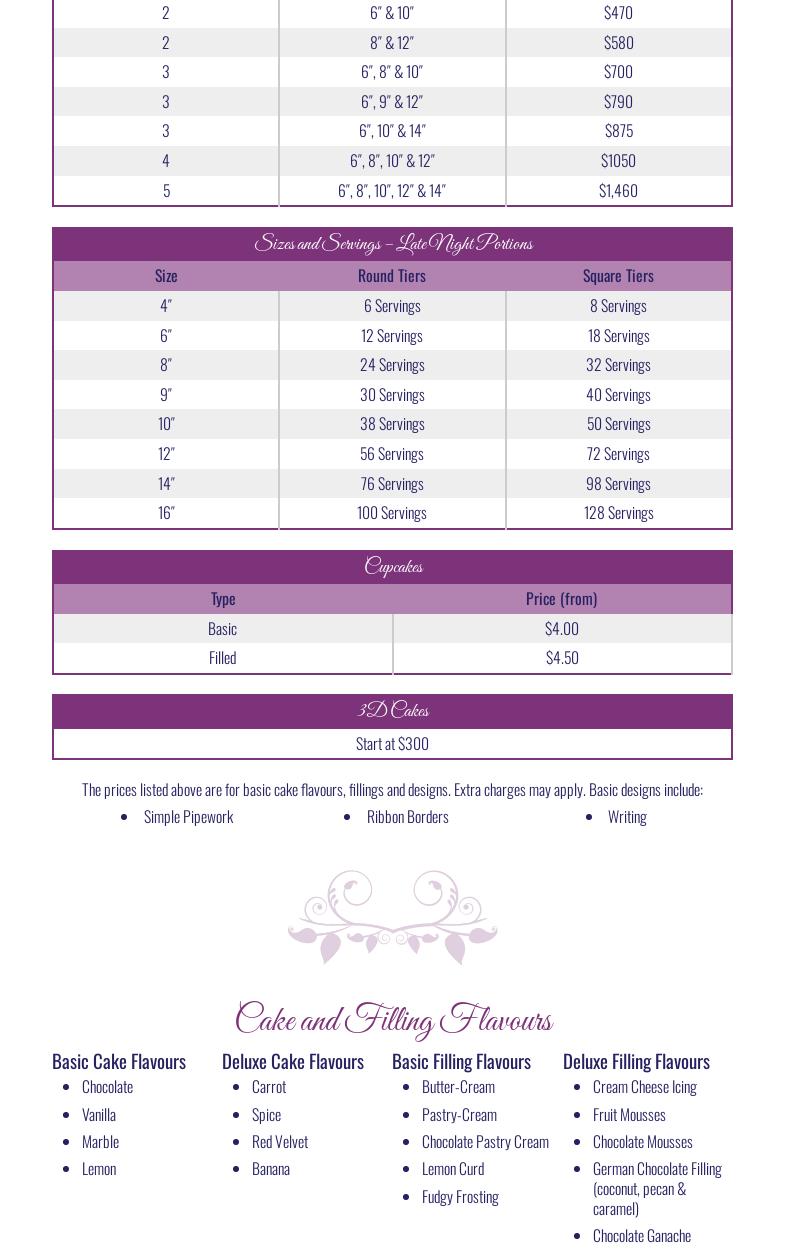 | 2 | 6″ & 10″ | $470 |
|---|---|---|
| 2 | 8″ & 12″ | $580 |
| 3 | 6″, 8″ & 10″ | $700 |
| 3 | 6″, 9″ & 12″ | $790 |
| 3 | 6″, 10″ & 14″ | $875 |
| 4 | 6″, 8″, 10″ & 12″ | $1050 |
| 5 | 6″, 8″, 10″, 12″ & 14″ | $1,460 |

Sizes and Servings – Late Night Portions

| Size | Round Tiers | Square Tiers |
|---|---|---|
| 4″ | 6 Servings | 8 Servings |
| 6″ | 12 Servings | 18 Servings |
| 8″ | 24 Servings | 32 Servings |
| 9″ | 30 Servings | 40 Servings |
| 10″ | 38 Servings | 50 Servings |
| 12″ | 56 Servings | 72 Servings |
| 14″ | 76 Servings | 98 Servings |
| 16″ | 100 Servings | 128 Servings |

Cupcakes

| Type | Price (from) |
|---|---|
| Basic | $4.00 |
| Filled | $4.50 |

3D Cakes

Start at $300

The prices listed above are for basic cake flavours, fillings and designs. Extra charges may apply. Basic designs include:
• Simple Pipework
• Ribbon Borders
• Writing

Cake and Filling Flavours

Basic Cake Flavours
• Chocolate
• Vanilla
• Marble
• Lemon

Deluxe Cake Flavours
• Carrot
• Spice
• Red Velvet
• Banana

Basic Filling Flavours
• Butter-Cream
• Pastry-Cream
• Chocolate Pastry Cream
• Lemon Curd
• Fudgy Frosting

Deluxe Filling Flavours
• Cream Cheese Icing
• Fruit Mousses
• Chocolate Mousses
• German Chocolate Filling (coconut, pecan & caramel)
• Chocolate Ganache